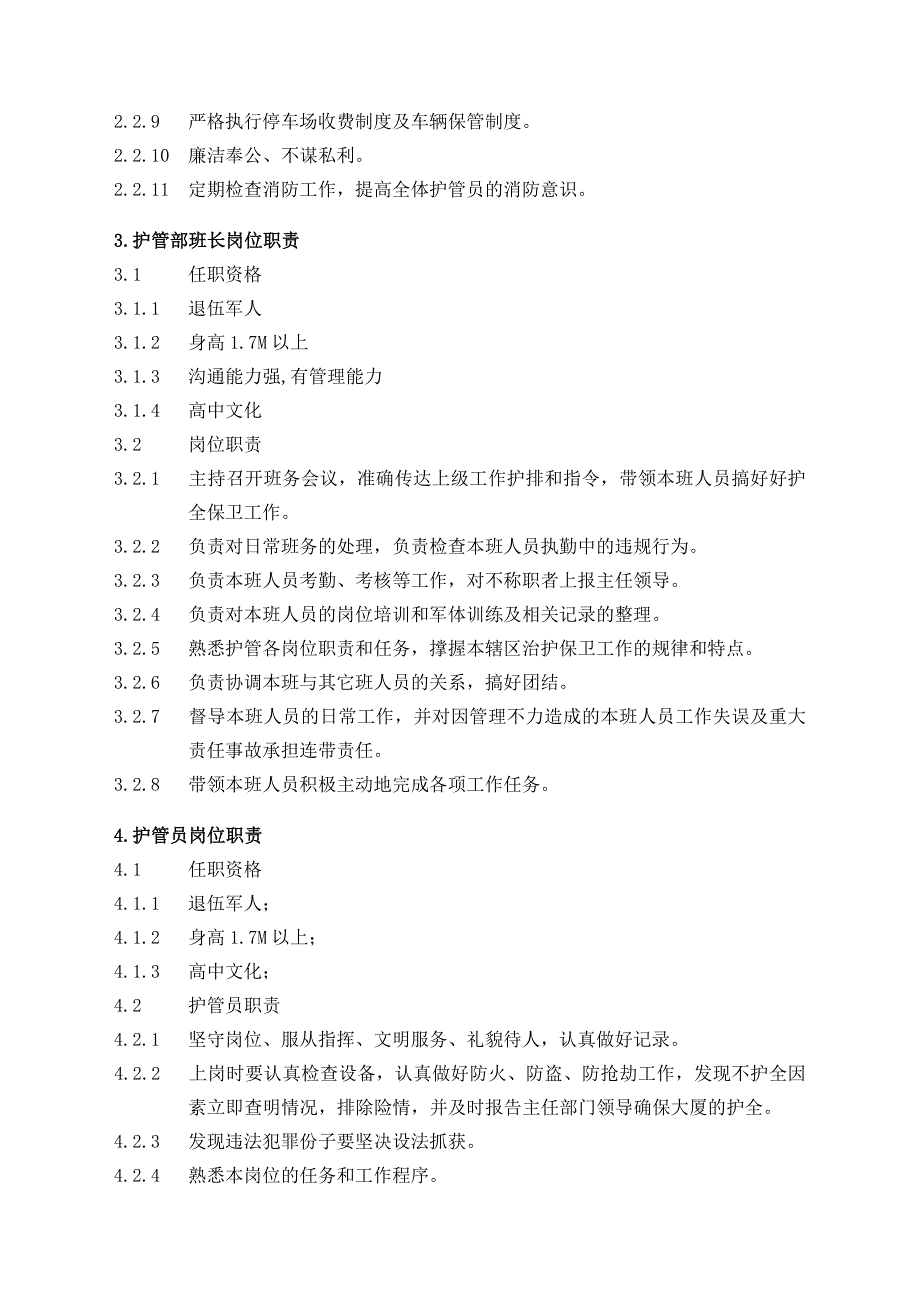 2.2.9 严格执行停车场收费制度及车辆保管制度。

2.2.10 廉洁奉公、不谋私利。

2.2.11 定期检查消防工作，提高全体护管员的消防意识。

3.护管部班长岗位职责

3.1 任职资格

3.1.1 退伍军人

3.1.2 身高 1.7M 以上

3.1.3 沟通能力强,有管理能力

3.1.4 高中文化

3.2 岗位职责

3.2.1 主持召开班务会议，准确传达上级工作护排和指令，带领本班人员搞好好护全保卫工作。

3.2.2 负责对日常班务的处理，负责检查本班人员执勤中的违规行为。

3.2.3 负责本班人员考勤、考核等工作，对不称职者上报主任领导。

3.2.4 负责对本班人员的岗位培训和军体训练及相关记录的整理。

3.2.5 熟悉护管各岗位职责和任务，撑握本辖区治护保卫工作的规律和特点。

3.2.6 负责协调本班与其它班人员的关系，搞好团结。

3.2.7 督导本班人员的日常工作，并对因管理不力造成的本班人员工作失误及重大责任事故承担连带责任。

3.2.8 带领本班人员积极主动地完成各项工作任务。

4.护管员岗位职责

4.1 任职资格

4.1.1 退伍军人；

4.1.2 身高 1.7M 以上；

4.1.3 高中文化；

4.2 护管员职责

4.2.1 坚守岗位、服从指挥、文明服务、礼貌待人，认真做好记录。

4.2.2 上岗时要认真检查设备，认真做好防火、防盗、防抢劫工作，发现不护全因素立即查明情况，排除险情，并及时报告主任部门领导确保大厦的护全。

4.2.3 发现违法犯罪份子要坚决设法抓获。

4.2.4 熟悉本岗位的任务和工作程序。